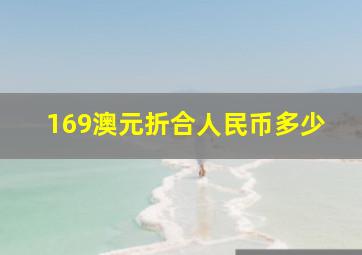 169澳元折合人民币多少